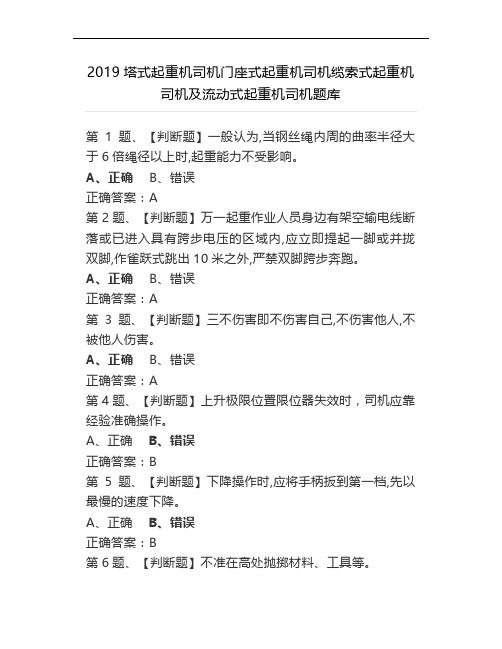 2019 塔式起重机司机门座式起重机司机缆索式起重机司机及流动式起重机司机题库

第 1 题、【判断题】一般认为,当钢丝绳内周的曲率半径大于 6 倍绳径以上时,起重能力不受影响。

A、正确　B、错误

正确答案：A

第 2 题、【判断题】万一起重作业人员身边有架空输电线断落或已进入具有跨步电压的区域内,应立即提起一脚或并拢双脚,作雀跃式跳出 10 米之外,严禁双脚跨步奔跑。

A、正确　B、错误

正确答案：A

第 3 题、【判断题】三不伤害即不伤害自己,不伤害他人,不被他人伤害。

A、正确　B、错误

正确答案：A

第 4 题、【判断题】上升极限位置限位器失效时，司机应靠经验准确操作。

A、正确　B、错误

正确答案：B

第 5 题、【判断题】下降操作时,应将手柄扳到第一档,先以最慢的速度下降。

A、正确　B、错误

正确答案：B

第 6 题、【判断题】不准在高处抛掷材料、工具等。